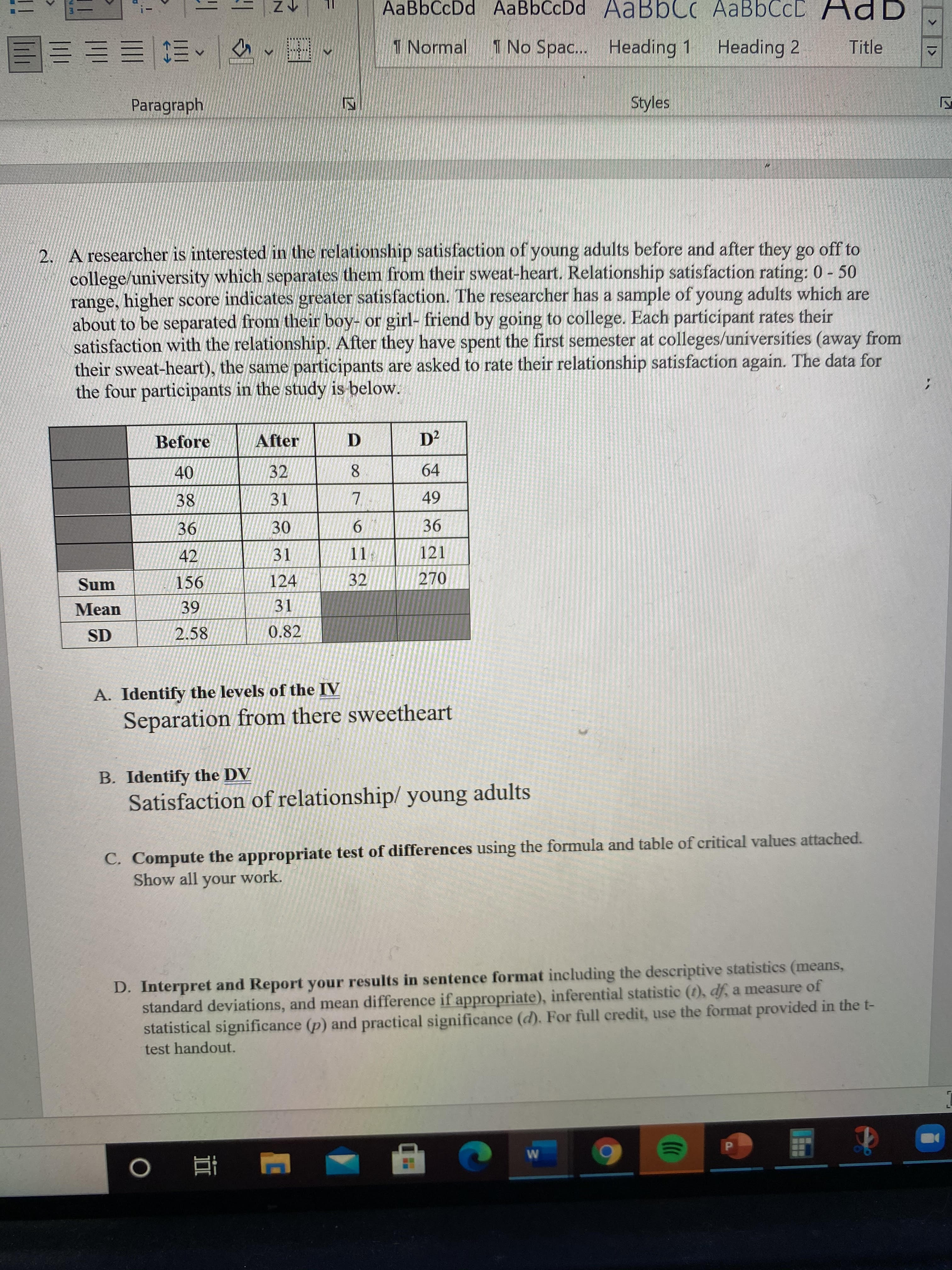 AaBbCcDd AaBbCcDd AaBbCc AaBbCcD AaB
¶ Normal ¶ No Spac... Heading 1 Heading 2 Title

Paragraph Styles

2. A researcher is interested in the relationship satisfaction of young adults before and after they go off to college/university which separates them from their sweat-heart. Relationship satisfaction rating: 0 - 50 range, higher score indicates greater satisfaction. The researcher has a sample of young adults which are about to be separated from their boy- or girl- friend by going to college. Each participant rates their satisfaction with the relationship. After they have spent the first semester at colleges/universities (away from their sweat-heart), the same participants are asked to rate their relationship satisfaction again. The data for the four participants in the study is below.

| | Before | After | D | $D^2$ |
|---|---|---|---|---|
| | 40 | 32 | 8 | 64 |
| | 38 | 31 | 7 | 49 |
| | 36 | 30 | 6 | 36 |
| | 42 | 31 | 11 | 121 |
| Sum | 156 | 124 | 32 | 270 |
| Mean | 39 | 31 | | |
| SD | 2.58 | 0.82 | | |

A. Identify the levels of the IV
Separation from there sweetheart

B. Identify the DV
Satisfaction of relationship/ young adults

C. Compute the appropriate test of differences using the formula and table of critical values attached. Show all your work.

D. Interpret and Report your results in sentence format including the descriptive statistics (means, standard deviations, and mean difference if appropriate), inferential statistic ($t$), $df$, a measure of statistical significance ($p$) and practical significance ($d$). For full credit, use the format provided in the t-test handout.